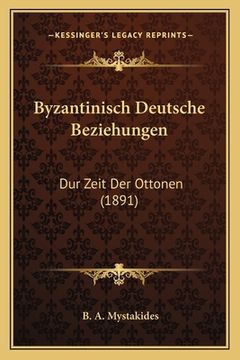 —KESSINGER'S LEGACY REPRINTS—

Byzantinisch Deutsche Beziehungen

Dur Zeit Der Ottonen (1891)

B. A. Mystakides